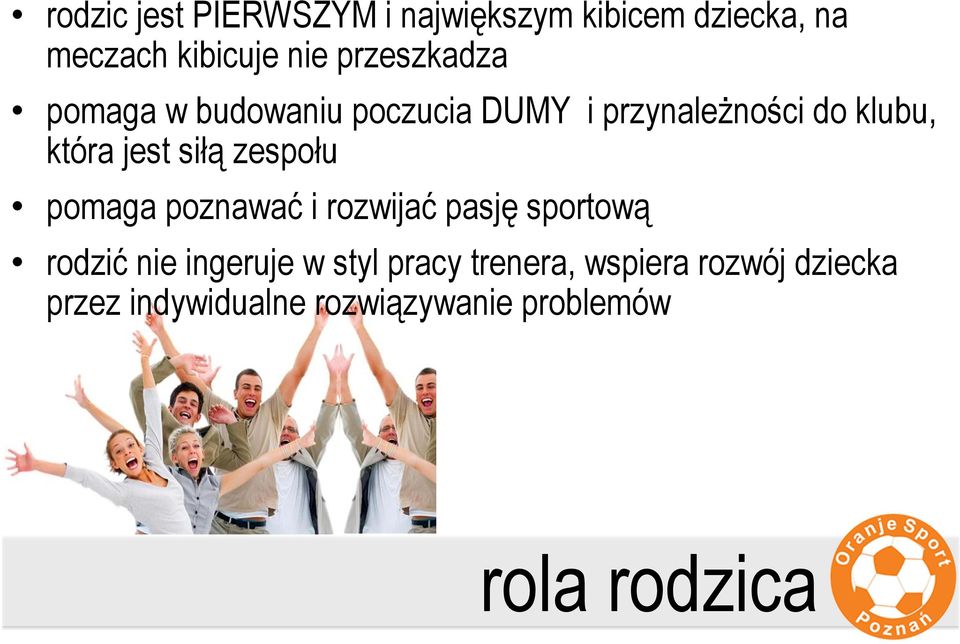 • rodzic jest PIERWSZYM i największym kibicem dziecka, na meczach kibicuje nie przeszkadza

• pomaga w budowaniu poczucia DUMY i przynależności do klubu, która jest siłą zespołu

• pomaga poznawać i rozwijać pasję sportową

• rodzić nie ingeruje w styl pracy trenera, wspiera rozwój dziecka przez indywidualne rozwiązywanie problemów

rola rodzica

Oranje Sport Poznań